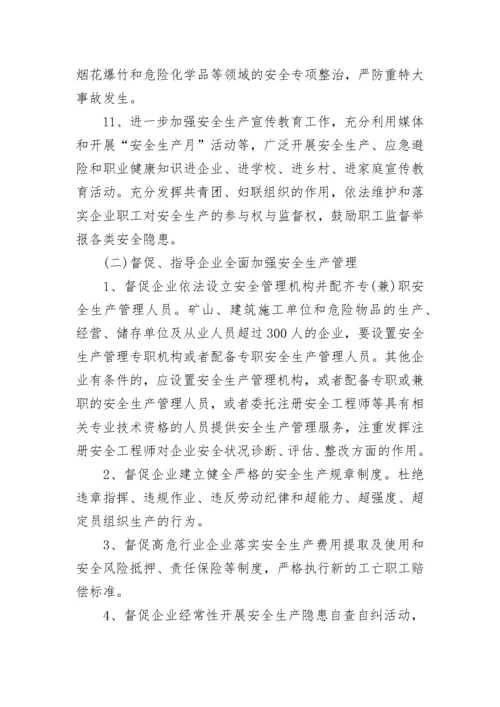 烟花爆竹和危险化学品等领域的安全专项整治，严防重特大事故发生。

11、进一步加强安全生产宣传教育工作，充分利用媒体和开展“安全生产月”活动等，广泛开展安全生产、应急避险和职业健康知识进企业、进学校、进乡村、进家庭宣传教育活动。充分发挥共青团、妇联组织的作用，依法维护和落实企业职工对安全生产的参与权与监督权，鼓励职工监督举报各类安全隐患。

(二)督促、指导企业全面加强安全生产管理

1、督促企业依法设立安全管理机构并配齐专(兼)职安全生产管理人员。矿山、建筑施工单位和危险物品的生产、经营、储存单位及从业人员超过300人的企业，要设置安全生产管理专职机构或者配备专职安全生产管理人员。其他企业有条件的，应设置安全生产管理机构，或者配备专职或兼职的安全生产管理人员，或者委托注册安全工程师等具有相关专业技术资格的人员提供安全生产管理服务，注重发挥注册安全工程师对企业安全状况诊断、评估、整改方面的作用。

2、督促企业建立健全严格的安全生产规章制度。杜绝违章指挥、违规作业、违反劳动纪律和超能力、超强度、超定员组织生产的行为。

3、督促高危行业企业落实安全生产费用提取及使用和安全风险抵押、责任保险等制度，严格执行新的工亡职工赔偿标准。

4、督促企业经常性开展安全生产隐患自查自纠活动，